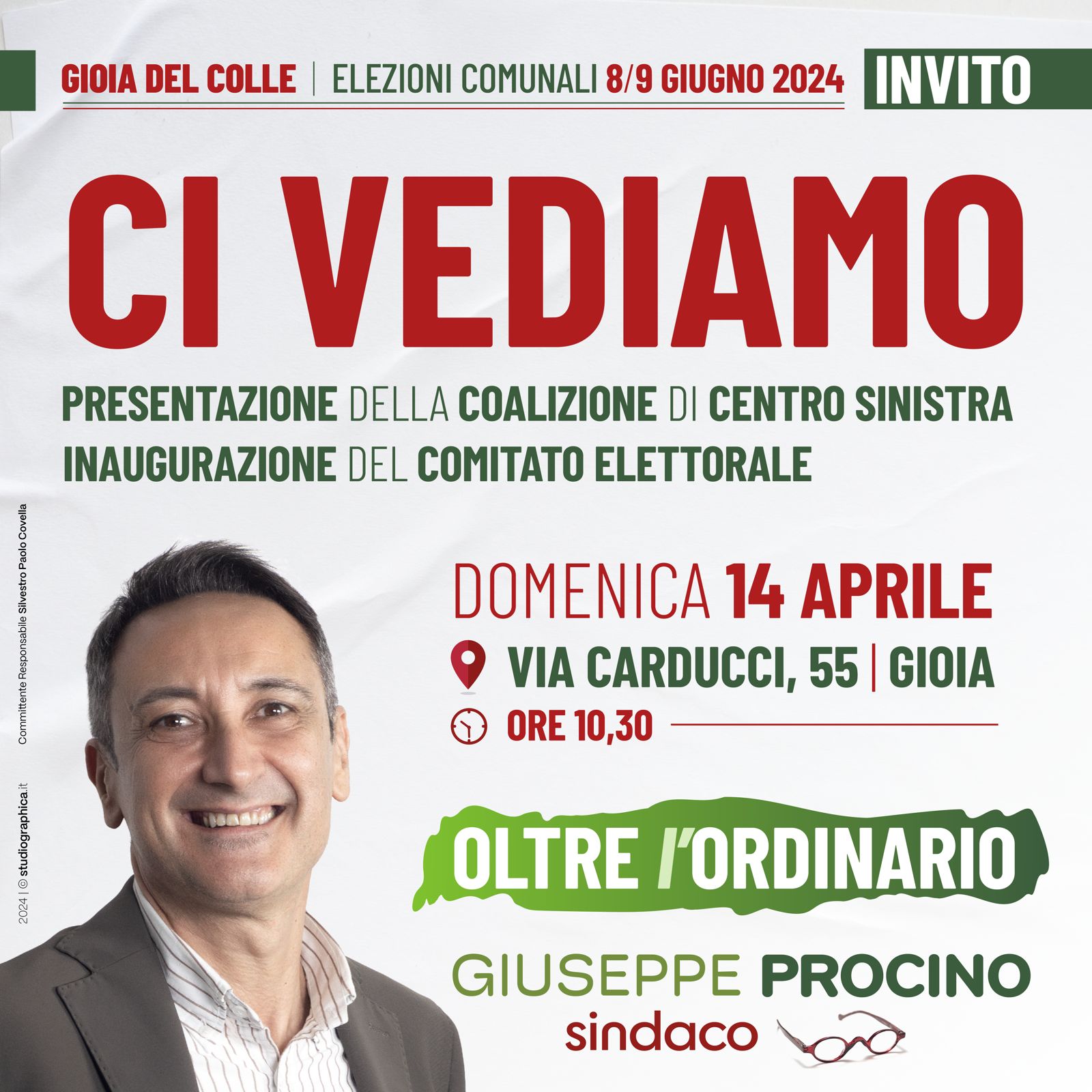 GIOIA DEL COLLE | ELEZIONI COMUNALI 8/9 GIUGNO 2024 INVITO

CI VEDIAMO

PRESENTAZIONE DELLA COALIZIONE DI CENTRO SINISTRA
INAUGURAZIONE DEL COMITATO ELETTORALE

DOMENICA 14 APRILE
VIA CARDUCCI, 55 | GIOIA
ORE 10,30

OLTRE l'ORDINARIO

GIUSEPPE PROCINO
sindaco

Committente Responsabile Silvestro Paolo Covella

2024 | © studiographica.it